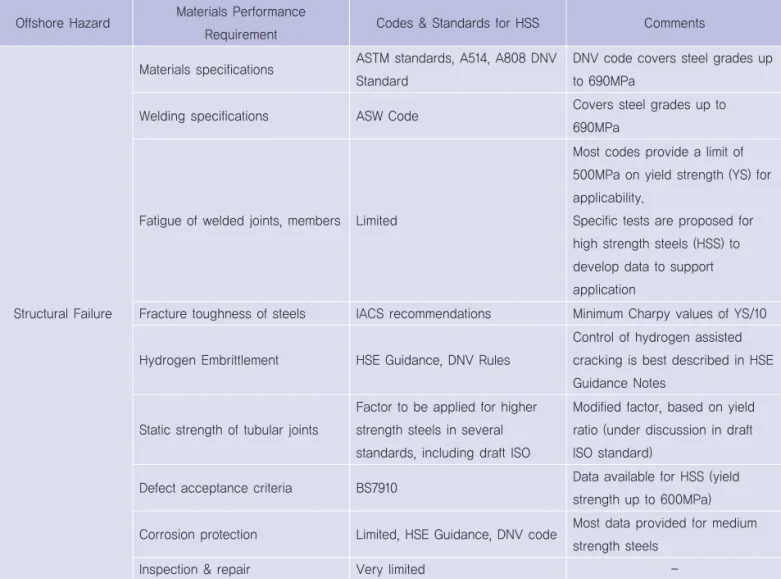 | Offshore Hazard | Materials Performance Requirement | Codes & Standards for HSS | Comments |
|---|---|---|---|
| Structural Failure | Materials specifications | ASTM standards, A514, A808 DNV Standard | DNV code covers steel grades up to 690MPa |
|  | Welding specifications | ASW Code | Covers steel grades up to 690MPa |
|  | Fatigue of welded joints, members | Limited | Most codes provide a limit of 500MPa on yield strength (YS) for applicability. Specific tests are proposed for high strength steels (HSS) to develop data to support application |
|  | Fracture toughness of steels | IACS recommendations | Minimum Charpy values of YS/10 |
|  | Hydrogen Embrittlement | HSE Guidance, DNV Rules | Control of hydrogen assisted cracking is best described in HSE Guidance Notes |
|  | Static strength of tubular joints | Factor to be applied for higher strength steels in several standards, including draft ISO | Modified factor, based on yield ratio (under discussion in draft ISO standard) |
|  | Defect acceptance criteria | BS7910 | Data available for HSS (yield strength up to 600MPa) |
|  | Corrosion protection | Limited, HSE Guidance, DNV code | Most data provided for medium strength steels |
|  | Inspection & repair | Very limited | - |